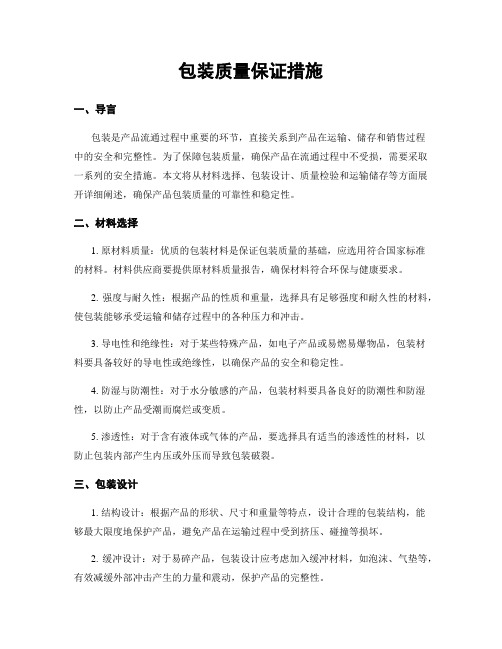 包装质量保证措施

一、导言

包装是产品流通过程中重要的环节，直接关系到产品在运输、储存和销售过程中的安全和完整性。为了保障包装质量，确保产品在流通过程中不受损，需要采取一系列的安全措施。本文将从材料选择、包装设计、质量检验和运输储存等方面展开详细阐述，确保产品包装质量的可靠性和稳定性。

二、材料选择

1. 原材料质量：优质的包装材料是保证包装质量的基础，应选用符合国家标准的材料。材料供应商要提供原材料质量报告，确保材料符合环保与健康要求。

2. 强度与耐久性：根据产品的性质和重量，选择具有足够强度和耐久性的材料，使包装能够承受运输和储存过程中的各种压力和冲击。

3. 导电性和绝缘性：对于某些特殊产品，如电子产品或易燃易爆物品，包装材料要具备较好的导电性或绝缘性，以确保产品的安全和稳定性。

4. 防湿与防潮性：对于水分敏感的产品，包装材料要具备良好的防潮性和防湿性，以防止产品受潮而腐烂或变质。

5. 渗透性：对于含有液体或气体的产品，要选择具有适当的渗透性的材料，以防止包装内部产生内压或外压而导致包装破裂。

三、包装设计

1. 结构设计：根据产品的形状、尺寸和重量等特点，设计合理的包装结构，能够最大限度地保护产品，避免产品在运输过程中受到挤压、碰撞等损坏。

2. 缓冲设计：对于易碎产品，包装设计应考虑加入缓冲材料，如泡沫、气垫等，有效减缓外部冲击产生的力量和震动，保护产品的完整性。